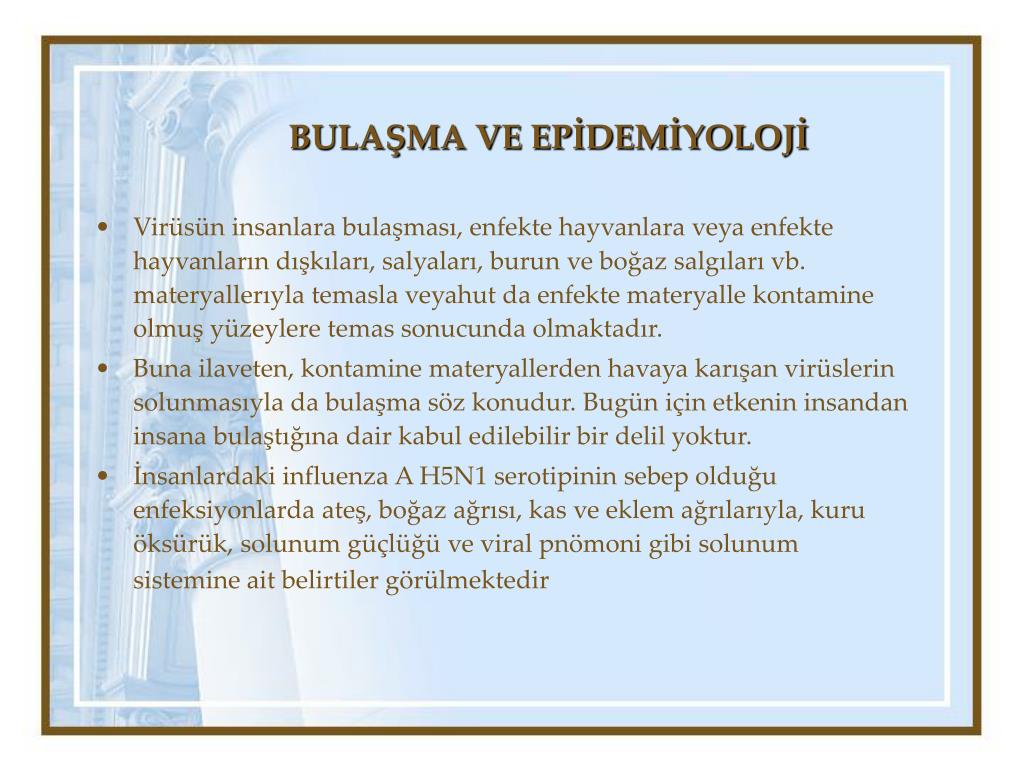 BULAŞMA VE EPİDEMİYOLOJİ

• Virüsün insanlara bulaşması, enfekte hayvanlara veya enfekte hayvanların dışkıları, salyaları, burun ve boğaz salgıları vb. materyallerıyla temasla veyahut da enfekte materyalle kontamine olmuş yüzeylere temas sonucunda olmaktadır.
• Buna ilaveten, kontamine materyallerden havaya karışan virüslerin solunmasıyla da bulaşma söz konudur. Bugün için etkenin insandan insana bulaştığına dair kabul edilebilir bir delil yoktur.
• İnsanlardaki influenza A H5N1 serotipinin sebep olduğu enfeksiyonlarda ateş, boğaz ağrısı, kas ve eklem ağrılarıyla, kuru öksürük, solunum güçlüğü ve viral pnömoni gibi solunum sistemine ait belirtiler görülmektedir